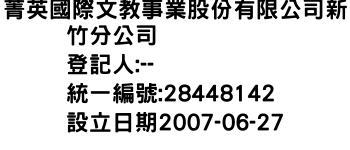 菁英國際文教事業股份有限公司新竹分公司
登記人:--
統一編號:28448142
設立日期2007-06-27